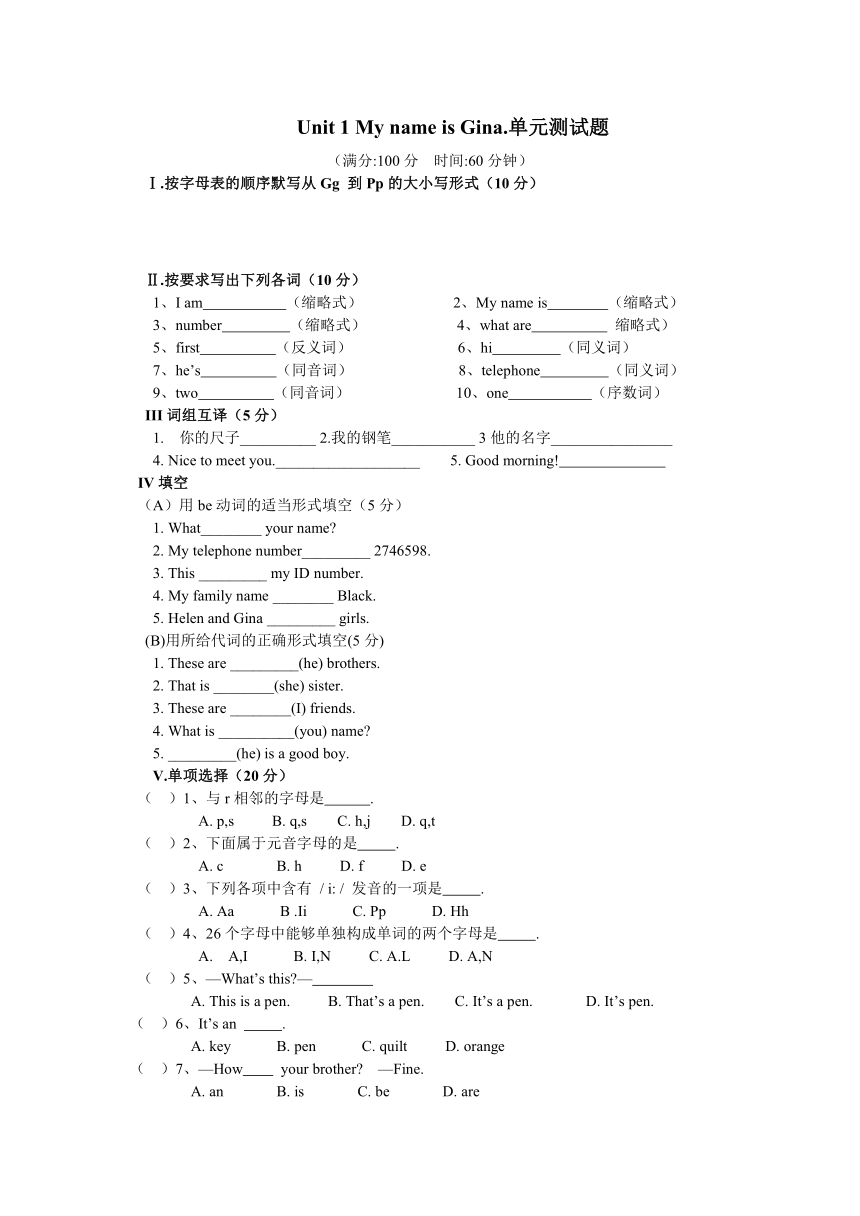 Unit 1 My name is Gina.单元测试题

（满分:100 分　时间:60 分钟）

Ⅰ.按字母表的顺序默写从 Gg 到 Pp 的大小写形式（10 分）

Ⅱ.按要求写出下列各词（10 分）

1、I am___________（缩略式）　　2、My name is________（缩略式）

3、number_________（缩略式）　　4、what are__________ 缩略式）

5、first__________（反义词）　　6、hi_________（同义词）

7、he’s__________（同音词）　　8、telephone_________（同义词）

9、two__________（同音词）　　10、one___________（序数词）

III 词组互译（5 分）

1.　你的尺子__________ 2.我的钢笔___________ 3 他的名字________________

4. Nice to meet you.___________________　　5. Good morning!______________

IV 填空

（A）用 be 动词的适当形式填空（5 分）

1. What________ your name?

2. My telephone number_________ 2746598.

3. This _________ my ID number.

4. My family name ________ Black.

5. Helen and Gina _________ girls.

(B)用所给代词的正确形式填空(5 分)

1. These are _________(he) brothers.

2. That is ________(she) sister.

3. These are ________(I) friends.

4. What is __________(you) name?

5. _________(he) is a good boy.

V.单项选择（20 分）

（　）1、与 r 相邻的字母是______.

A. p,s　B. q,s　C. h,j　D. q,t

（　）2、下面属于元音字母的是_____.

A. c　B. h　D. f　D. e

（　）3、下列各项中含有 / i: / 发音的一项是_____.

A. Aa　B .Ii　C. Pp　D. Hh

（　）4、26 个字母中能够单独构成单词的两个字母是_____.

A.　A,I　B. I,N　C. A.L　D. A,N

（　）5、—What’s this?—________

A. This is a pen.　B. That’s a pen.　C. It’s a pen.　D. It’s pen.

（　）6、It’s an _____.

A. key　B. pen　C. quilt　D. orange

（　）7、—How____ your brother?　—Fine.

A. an　B. is　C. be　D. are